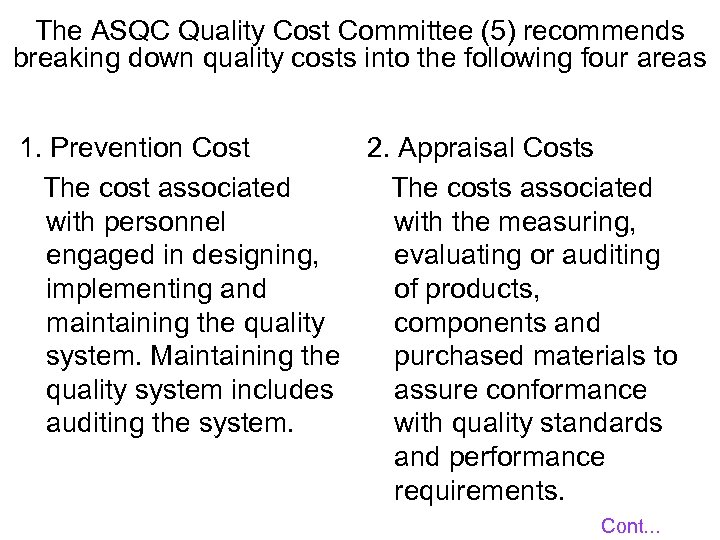 The ASQC Quality Cost Committee (5) recommends breaking down quality costs into the following four areas

1. Prevention Cost

The cost associated with personnel engaged in designing, implementing and maintaining the quality system. Maintaining the quality system includes auditing the system.

2. Appraisal Costs

The costs associated with the measuring, evaluating or auditing of products, components and purchased materials to assure conformance with quality standards and performance requirements.

Cont...